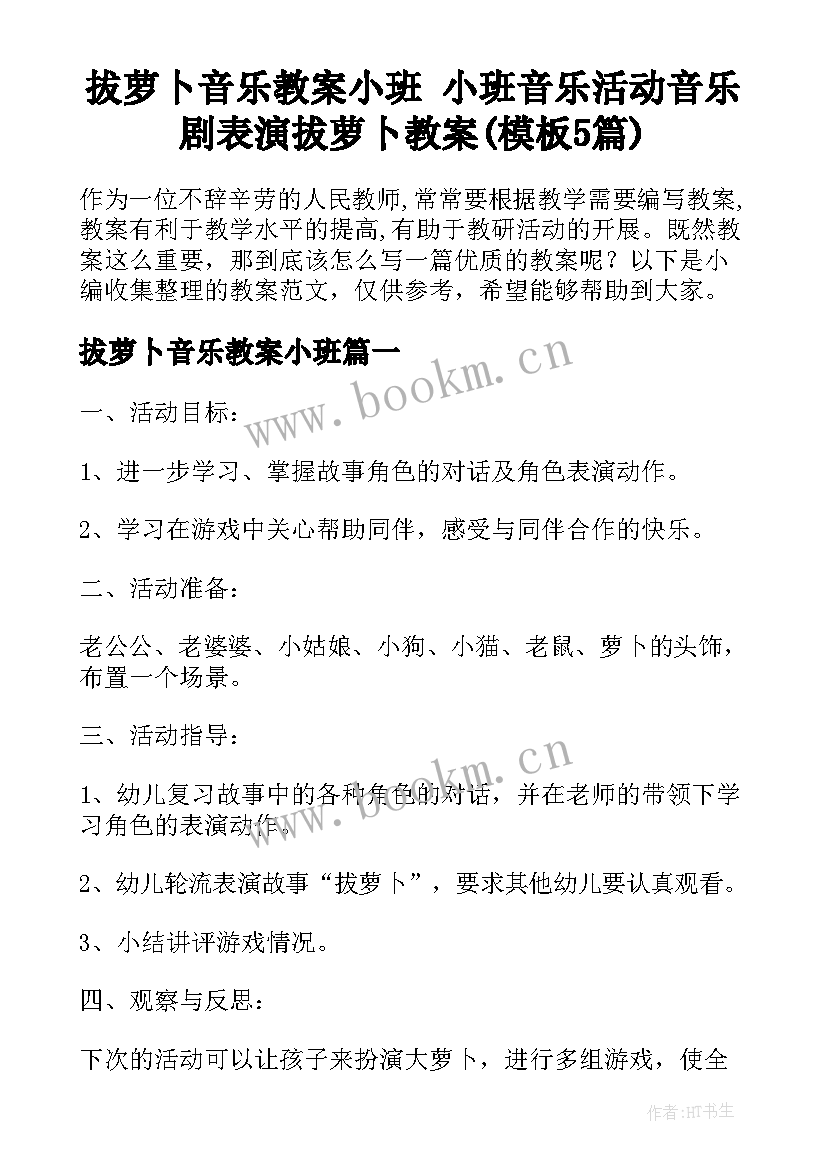 拔萝卜音乐教案小班 小班音乐活动音乐剧表演拔萝卜教案(模板5篇)

作为一位不辞辛劳的人民教师,常常要根据教学需要编写教案,教案有利于教学水平的提高,有助于教研活动的开展。既然教案这么重要，那到底该怎么写一篇优质的教案呢？以下是小编收集整理的教案范文，仅供参考，希望能够帮助到大家。

拔萝卜音乐教案小班篇一

www.bookm.cn

一、活动目标：

1、进一步学习、掌握故事角色的对话及角色表演动作。

2、学习在游戏中关心帮助同伴，感受与同伴合作的快乐。

二、活动准备：

老公公、老婆婆、小姑娘、小狗、小猫、老鼠、萝卜的头饰，布置一个场景。

三、活动指导：

www.bookm.cn

1、幼儿复习故事中的各种角色的对话，并在老师的带领下学习角色的表演动作。

2、幼儿轮流表演故事“拔萝卜”，要求其他幼儿要认真观看。

3、小结讲评游戏情况。

四、观察与反思：

下次的活动可以让孩子来扮演大萝卜，进行多组游戏，使全

作者:HT书生